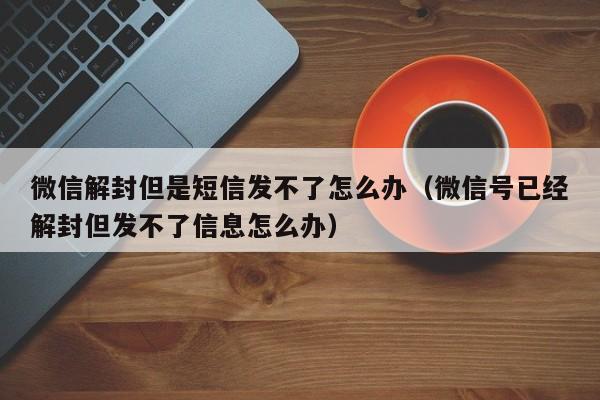 微信解封但是短信发不了怎么办（微信号已经解封但发不了信息怎么办）